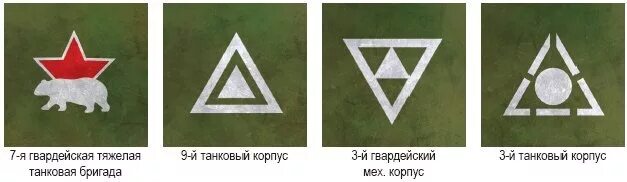 7-я гвардейская тяжелая танковая бригада

9-й танковый корпус

3-й гвардейский мех. корпус

3-й танковый корпус